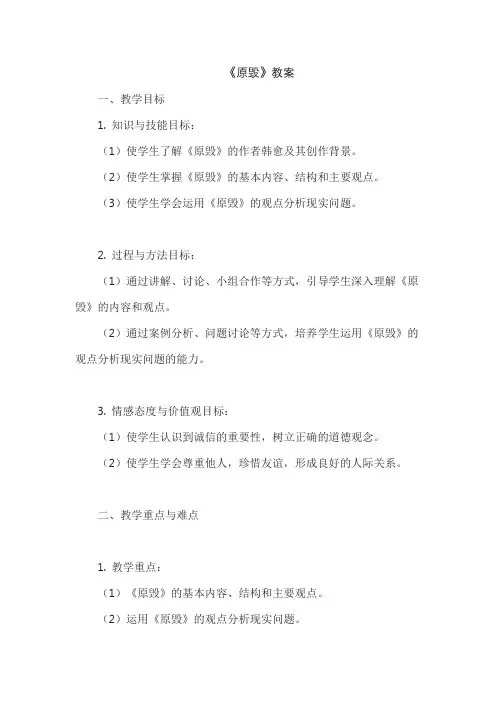 《原毁》教案

一、教学目标

1. 知识与技能目标：

（1）使学生了解《原毁》的作者韩愈及其创作背景。

（2）使学生掌握《原毁》的基本内容、结构和主要观点。

（3）使学生学会运用《原毁》的观点分析现实问题。

2. 过程与方法目标：

（1）通过讲解、讨论、小组合作等方式，引导学生深入理解《原毁》的内容和观点。

（2）通过案例分析、问题讨论等方式，培养学生运用《原毁》的观点分析现实问题的能力。

3. 情感态度与价值观目标：

（1）使学生认识到诚信的重要性，树立正确的道德观念。

（2）使学生学会尊重他人，珍惜友谊，形成良好的人际关系。

二、教学重点与难点

1. 教学重点：

（1）《原毁》的基本内容、结构和主要观点。

（2）运用《原毁》的观点分析现实问题。